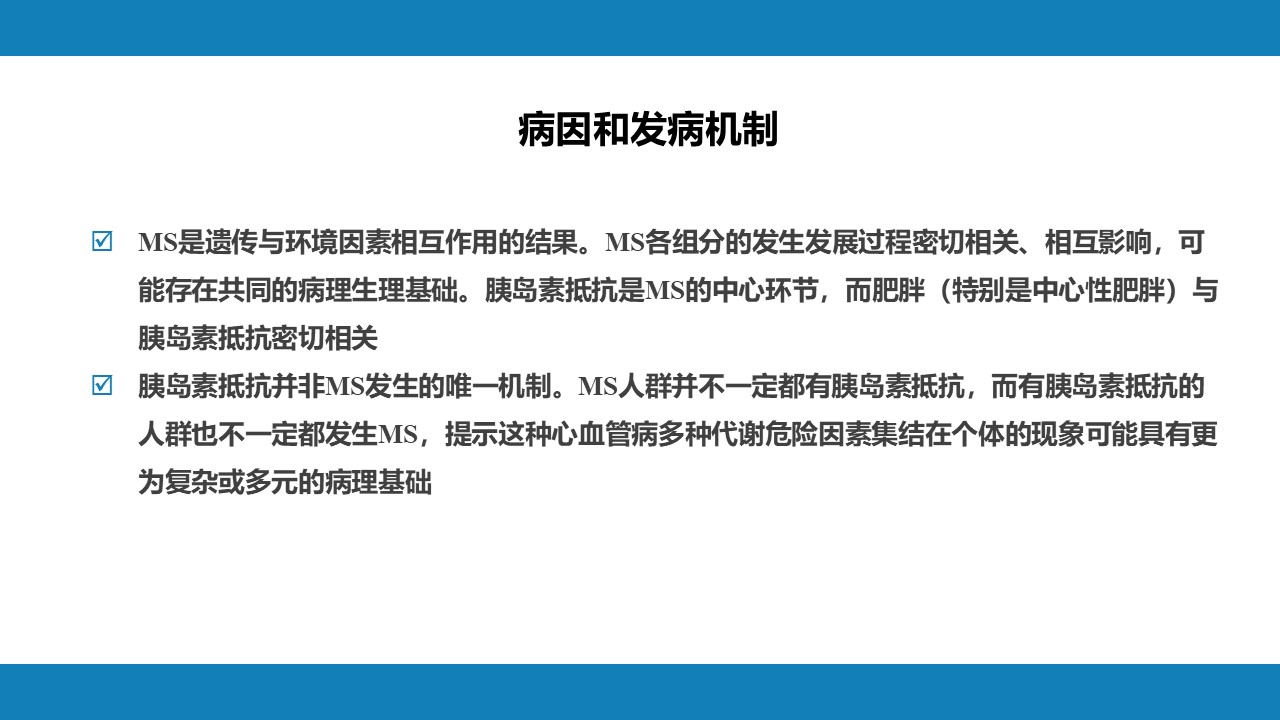 病因和发病机制

☑ MS是遗传与环境因素相互作用的结果。MS各组分的发生发展过程密切相关、相互影响，可能存在共同的病理生理基础。胰岛素抵抗是MS的中心环节，而肥胖（特别是中心性肥胖）与胰岛素抵抗密切相关

☑ 胰岛素抵抗并非MS发生的唯一机制。MS人群并不一定都有胰岛素抵抗，而有胰岛素抵抗的人群也不一定都发生MS，提示这种心血管病多种代谢危险因素集结在个体的现象可能具有更为复杂或多元的病理基础